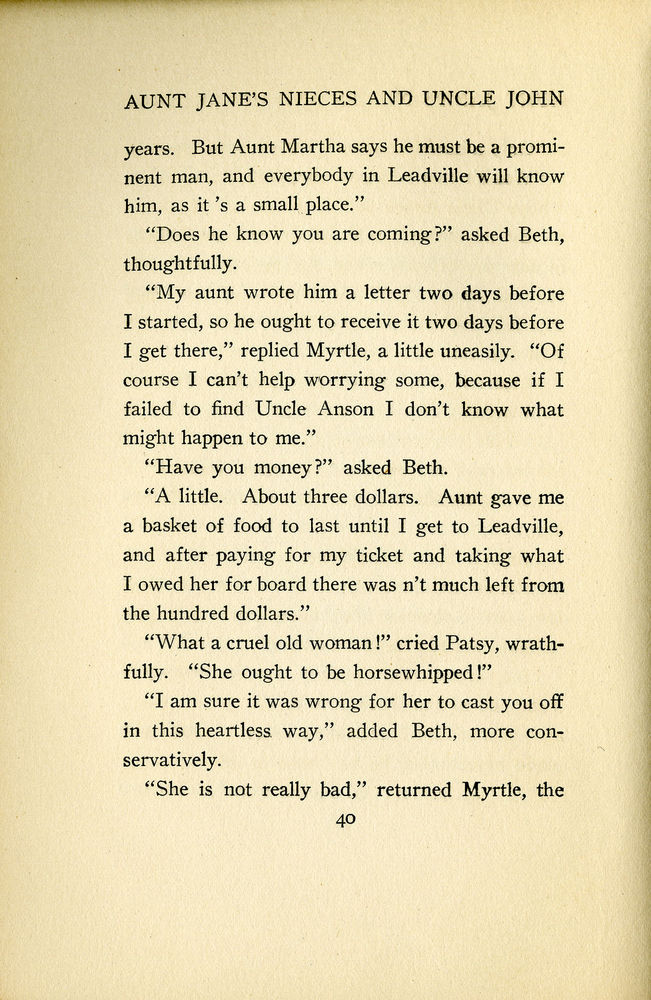 AUNT JANE'S NIECES AND UNCLE JOHN

years. But Aunt Martha says he must be a prominent man, and everybody in Leadville will know him, as it 's a small place."

"Does he know you are coming?" asked Beth, thoughtfully.

"My aunt wrote him a letter two days before I started, so he ought to receive it two days before I get there," replied Myrtle, a little uneasily. "Of course I can't help worrying some, because if I failed to find Uncle Anson I don't know what might happen to me."

"Have you money?" asked Beth.

"A little. About three dollars. Aunt gave me a basket of food to last until I get to Leadville, and after paying for my ticket and taking what I owed her for board there was n't much left from the hundred dollars."

"What a cruel old woman!" cried Patsy, wrathfully. "She ought to be horsewhipped!"

"I am sure it was wrong for her to cast you off in this heartless way," added Beth, more conservatively.

"She is not really bad," returned Myrtle, the

40